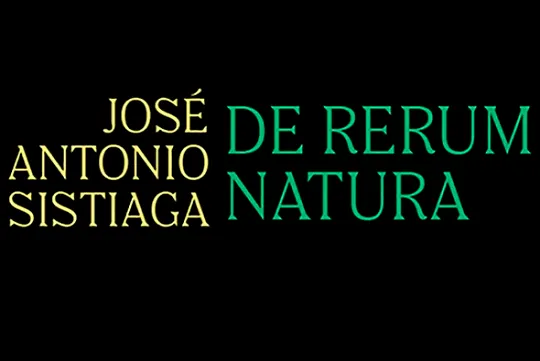 JOSÉ
ANTONIO
SISTIAGA

DE RERUM
NATURA